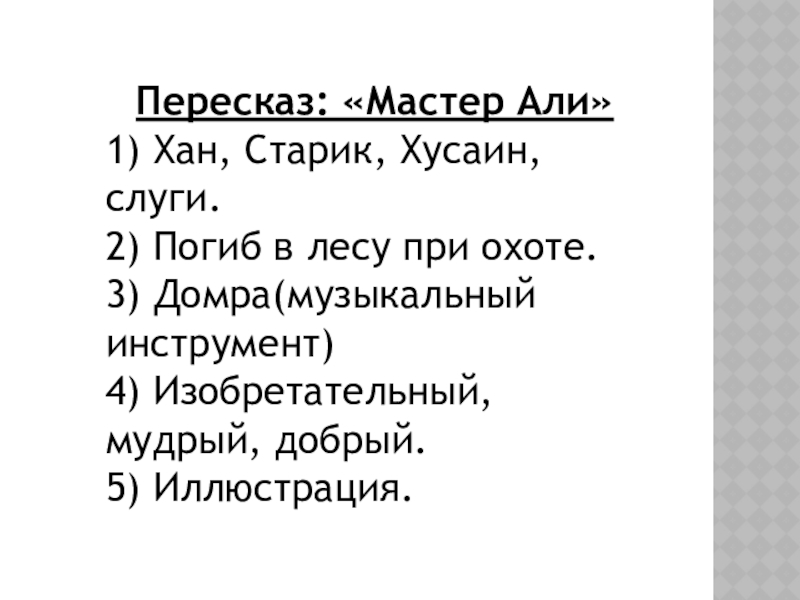 Пересказ: «Мастер Али»

1) Хан, Старик, Хусаин, слуги.

2) Погиб в лесу при охоте.

3) Домра(музыкальный инструмент)

4) Изобретательный, мудрый, добрый.

5) Иллюстрация.